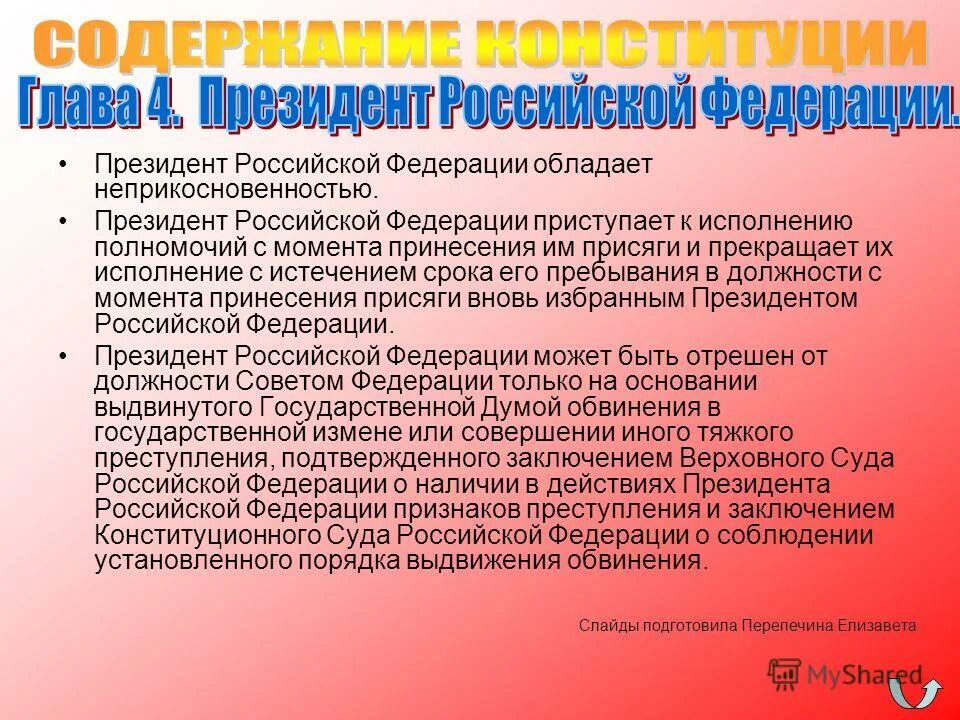 СОДЕРЖАНИЕ КОНСТИТУЦИИ
Глава 4. Президент Российской Федерации.

• Президент Российской Федерации обладает неприкосновенностью.

• Президент Российской Федерации приступает к исполнению полномочий с момента принесения им присяги и прекращает их исполнение с истечением срока его пребывания в должности с момента принесения присяги вновь избранным Президентом Российской Федерации.

• Президент Российской Федерации может быть отрешен от должности Советом Федерации только на основании выдвинутого Государственной Думой обвинения в государственной измене или совершении иного тяжкого преступления, подтвержденного заключением Верховного Суда Российской Федерации о наличии в действиях Президента Российской Федерации признаков преступления и заключением Конституционного Суда Российской Федерации о соблюдении установленного порядка выдвижения обвинения.

Слайды подготовила Перепечина Елизавета

MyShared